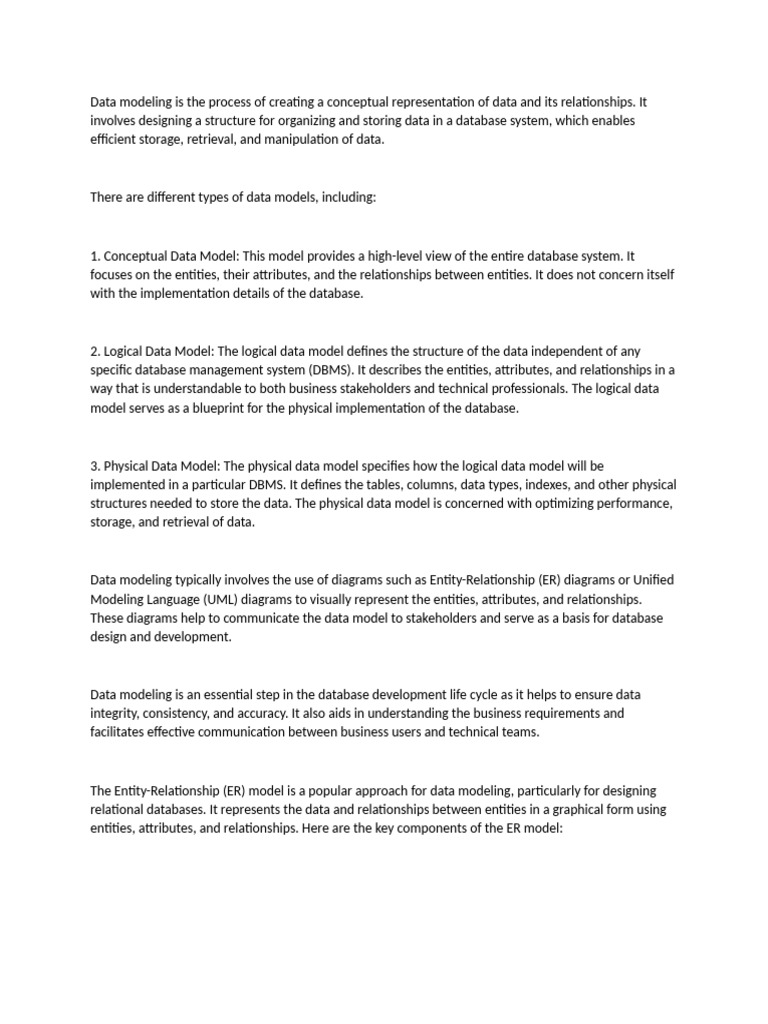 Data modeling is the process of creating a conceptual representation of data and its relationships. It involves designing a structure for organizing and storing data in a database system, which enables efficient storage, retrieval, and manipulation of data.

There are different types of data models, including:

1. Conceptual Data Model: This model provides a high-level view of the entire database system. It focuses on the entities, their attributes, and the relationships between entities. It does not concern itself with the implementation details of the database.

2. Logical Data Model: The logical data model defines the structure of the data independent of any specific database management system (DBMS). It describes the entities, attributes, and relationships in a way that is understandable to both business stakeholders and technical professionals. The logical data model serves as a blueprint for the physical implementation of the database.

3. Physical Data Model: The physical data model specifies how the logical data model will be implemented in a particular DBMS. It defines the tables, columns, data types, indexes, and other physical structures needed to store the data. The physical data model is concerned with optimizing performance, storage, and retrieval of data.

Data modeling typically involves the use of diagrams such as Entity-Relationship (ER) diagrams or Unified Modeling Language (UML) diagrams to visually represent the entities, attributes, and relationships. These diagrams help to communicate the data model to stakeholders and serve as a basis for database design and development.

Data modeling is an essential step in the database development life cycle as it helps to ensure data integrity, consistency, and accuracy. It also aids in understanding the business requirements and facilitates effective communication between business users and technical teams.

The Entity-Relationship (ER) model is a popular approach for data modeling, particularly for designing relational databases. It represents the data and relationships between entities in a graphical form using entities, attributes, and relationships. Here are the key components of the ER model: